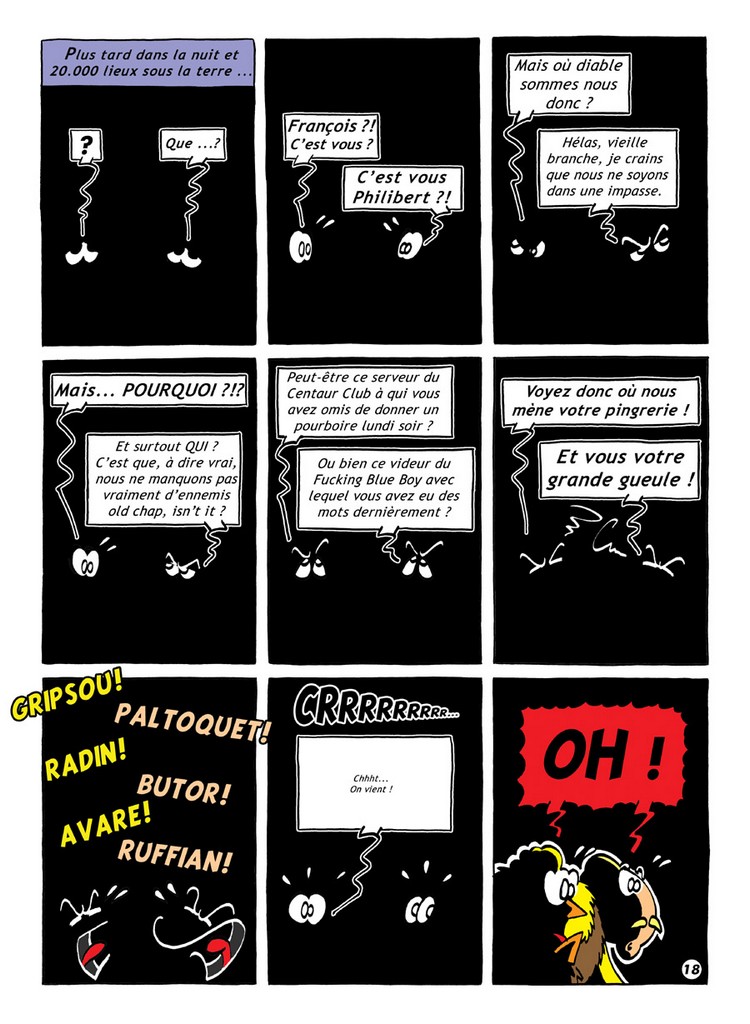 Plus tard dans la nuit et 20.000 lieux sous la terre ...

?

Que ...?

François ?! C'est vous ?

C'est vous Philibert ?!

Mais où diable sommes nous donc ?

Hélas, vieille branche, je crains que nous ne soyons dans une impasse.

Mais... POURQUOI ?!?

Et surtout QUI ? C'est que, à dire vrai, nous ne manquons pas vraiment d'ennemis old chap, isn't it ?

Peut-être ce serveur du Centaur Club à qui vous avez omis de donner un pourboire lundi soir ?

Ou bien ce videur du Fucking Blue Boy avec lequel vous avez eu des mots dernièrement ?

Voyez donc où nous mène votre pingrerie !

Et vous votre grande gueule !

GRIPSOU! PALTOQUET! RADIN! BUTOR! AVARE! RUFFIAN!

CRRRRRRRRR...

Chhht... On vient !

OH !

18